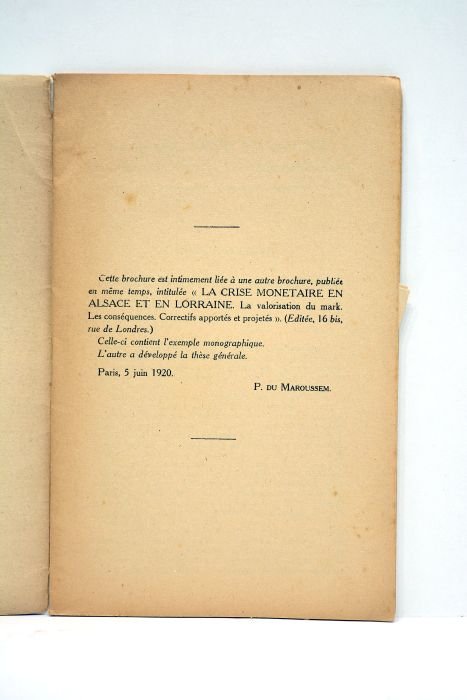 Cette brochure est intimement liée à une autre brochure, publiée en même temps, intitulée « LA CRISE MONETAIRE EN ALSACE ET EN LORRAINE. La valorisation du mark. Les conséquences. Correctifs apportés et projetés ». (Editée, 16 bis, rue de Londres.)

Celle-ci contient l'exemple monographique.

L'autre a développé la thèse générale.

Paris, 5 juin 1920.

P. DU MAROUSSEM.